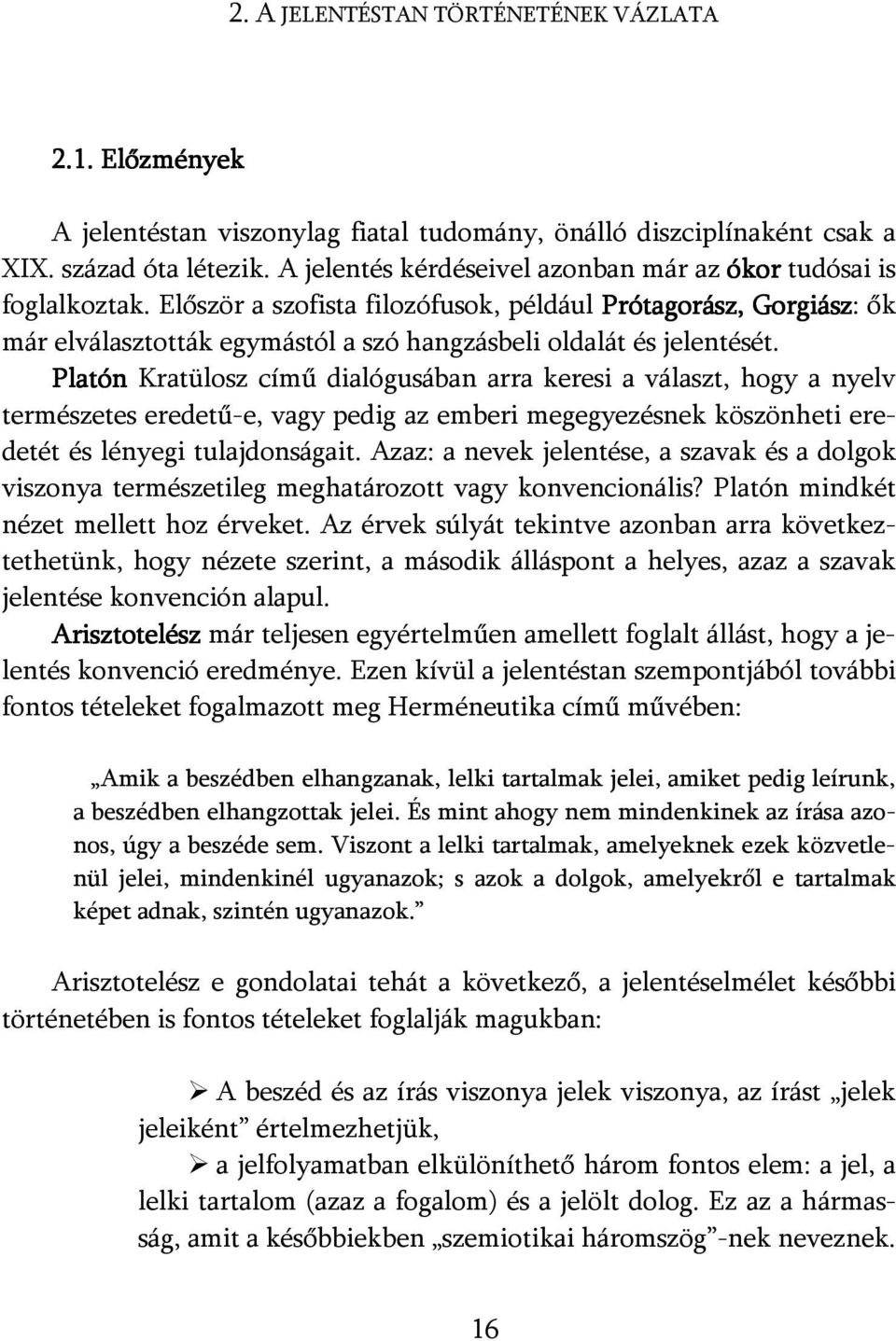 2. A JELENTÉSTAN TÖRTÉNETÉNEK VÁZLATA

2.1. Előzmények

A jelentéstan viszonylag fiatal tudomány, önálló diszciplínaként csak a XIX. század óta létezik. A jelentés kérdéseivel azonban már az ókor tudósai is foglalkoztak. Először a szofista filozófusok, például Prótagorász, Gorgiász: ők már elválasztották egymástól a szó hangzásbeli oldalát és jelentését.

Platón Kratülosz című dialógusában arra keresi a választ, hogy a nyelv természetes eredetű-e, vagy pedig az emberi megegyezésnek köszönheti eredetét és lényegi tulajdonságait. Azaz: a nevek jelentése, a szavak és a dolgok viszonya természetileg meghatározott vagy konvencionális? Platón mindkét nézet mellett hoz érveket. Az érvek súlyát tekintve azonban arra következtethetünk, hogy nézete szerint, a második álláspont a helyes, azaz a szavak jelentése konvención alapul.

Arisztotelész már teljesen egyértelműen amellett foglalt állást, hogy a jelentés konvenció eredménye. Ezen kívül a jelentéstan szempontjából további fontos tételeket fogalmazott meg Herméneutika című művében:

„Amik a beszédben elhangzanak, lelki tartalmak jelei, amiket pedig leírunk, a beszédben elhangzottak jelei. És mint ahogy nem mindenkinek az írása azonos, úgy a beszéde sem. Viszont a lelki tartalmak, amelyeknek ezek közvetlenül jelei, mindenkinél ugyanazok; s azok a dolgok, amelyekről e tartalmak képet adnak, szintén ugyanazok.”

Arisztotelész e gondolatai tehát a következő, a jelentéselmélet későbbi történetében is fontos tételeket foglalják magukban:

➢ A beszéd és az írás viszonya jelek viszonya, az írást „jelek jeleiként” értelmezhetjük,

➢ a jelfolyamatban elkülöníthető három fontos elem: a jel, a lelki tartalom (azaz a fogalom) és a jelölt dolog. Ez az a hármasság, amit a későbbiekben „szemiotikai háromszög”-nek neveznek.

16